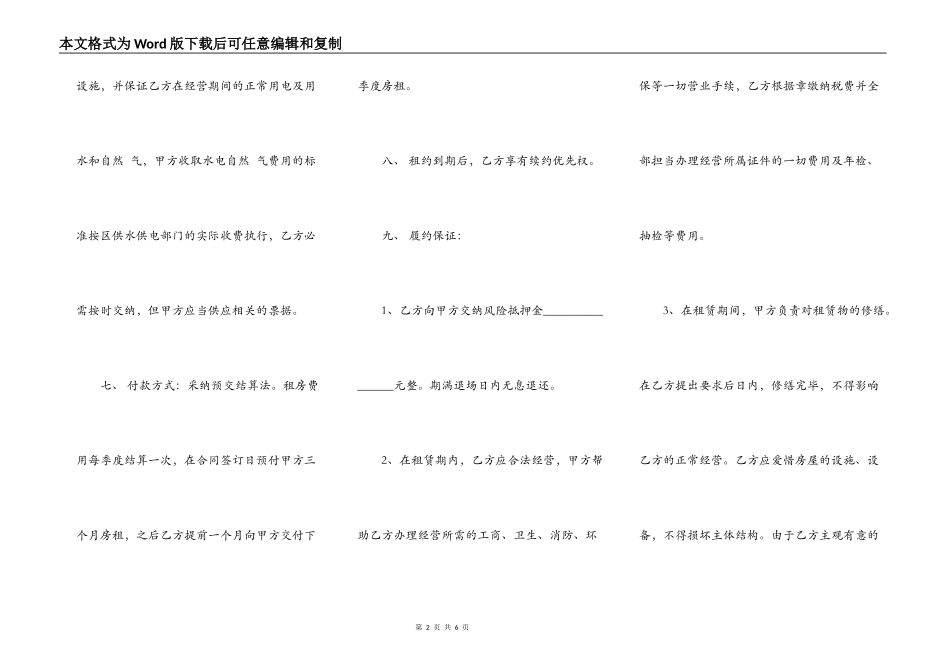 本文格式为Word版下载后可任意编辑和复制

设施，并保证乙方在经营期间的正常用电及用水和自然 气，甲方收取水电自然 气费用的标准按区供水供电部门的实际收费执行，乙方必需按时交纳，但甲方应当供应相关的票据。

七、 付款方式：采纳预交结算法。租房费用每季度结算一次，在合同签订日预付甲方三个月房租，之后乙方提前一个月向甲方交付下季度房租。

八、 租约到期后，乙方享有续约优先权。

九、 履约保证：

1、乙方向甲方交纳风险抵押金__________ ______元整。期满退场日内无息退还。

2、在租赁期内，乙方应合法经营，甲方帮助乙方办理经营所需的工商、卫生、消防、环保等一切营业手续，乙方根据章缴纳税费并全部担当办理经营所属证件的一切费用及年检、抽检等费用。

3、在租赁期间，甲方负责对租赁物的修缮。在乙方提出要求后日内，修缮完毕，不得影响乙方的正常经营。乙方应爱惜房屋的设施、设备，不得损坏主体结构。由于乙方主观有意的

第 2 页 共 6 页